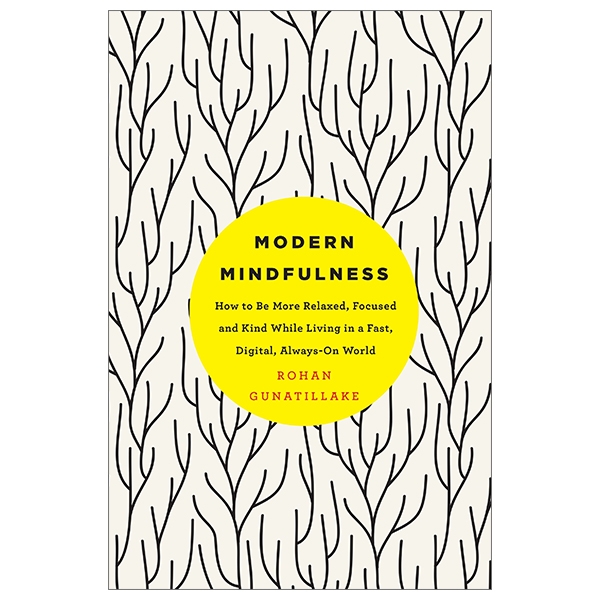 MODERN MINDFULNESS

How to Be More Relaxed, Focused and Kind While Living in a Fast, Digital, Always-On World

ROHAN GUNATILLAKE